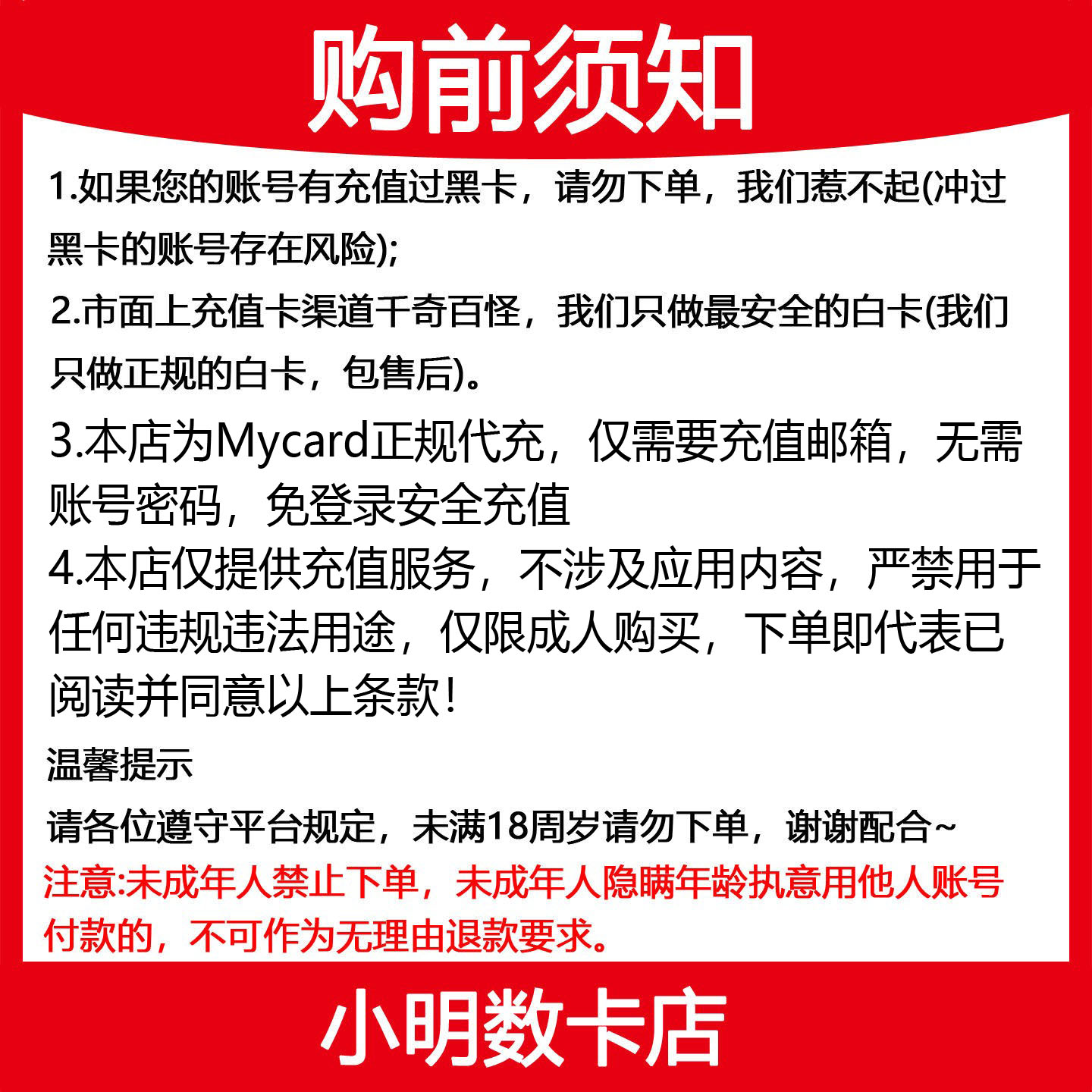 购前须知

1.如果您的账号有充值过黑卡，请勿下单，我们惹不起(冲过黑卡的账号存在风险);

2.市面上充值卡渠道千奇百怪，我们只做最安全的白卡(我们只做正规的白卡，包售后)。

3.本店为Mycard正规代充，仅需要充值邮箱，无需账号密码，免登录安全充值

4.本店仅提供充值服务，不涉及应用内容，严禁用于任何违规违法用途，仅限成人购买，下单即代表已阅读并同意以上条款!

温馨提示

请各位遵守平台规定，未满18周岁请勿下单，谢谢配合~

注意:未成年人禁止下单，未成年人隐瞒年龄执意用他人账号付款的，不可作为无理由退款要求。

小明数卡店